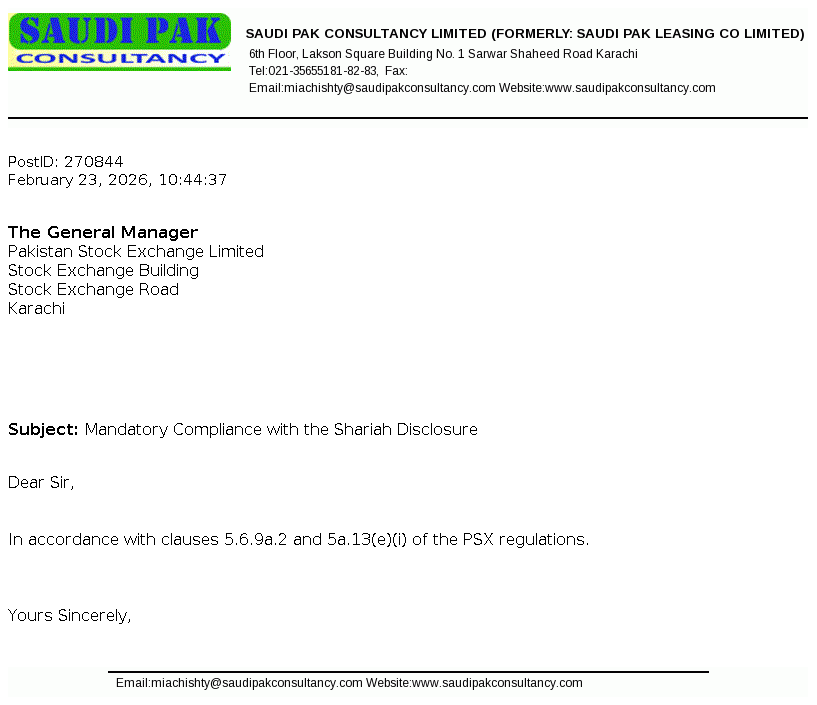 SAUDI PAK
CONSULTANCY

SAUDI PAK CONSULTANCY LIMITED (FORMERLY: SAUDI PAK LEASING CO LIMITED)
6th Floor, Lakson Square Building No. 1 Sarwar Shaheed Road Karachi
Tel:021-35655181-82-83, Fax:
Email:miachishty@saudipakconsultancy.com Website:www.saudipakconsultancy.com

PostID: 270844
February 23, 2026, 10:44:37

The General Manager
Pakistan Stock Exchange Limited
Stock Exchange Building
Stock Exchange Road
Karachi

Subject: Mandatory Compliance with the Shariah Disclosure

Dear Sir,

In accordance with clauses 5.6.9a.2 and 5a.13(e)(i) of the PSX regulations.

Yours Sincerely,

Email:miachishty@saudipakconsultancy.com Website:www.saudipakconsultancy.com